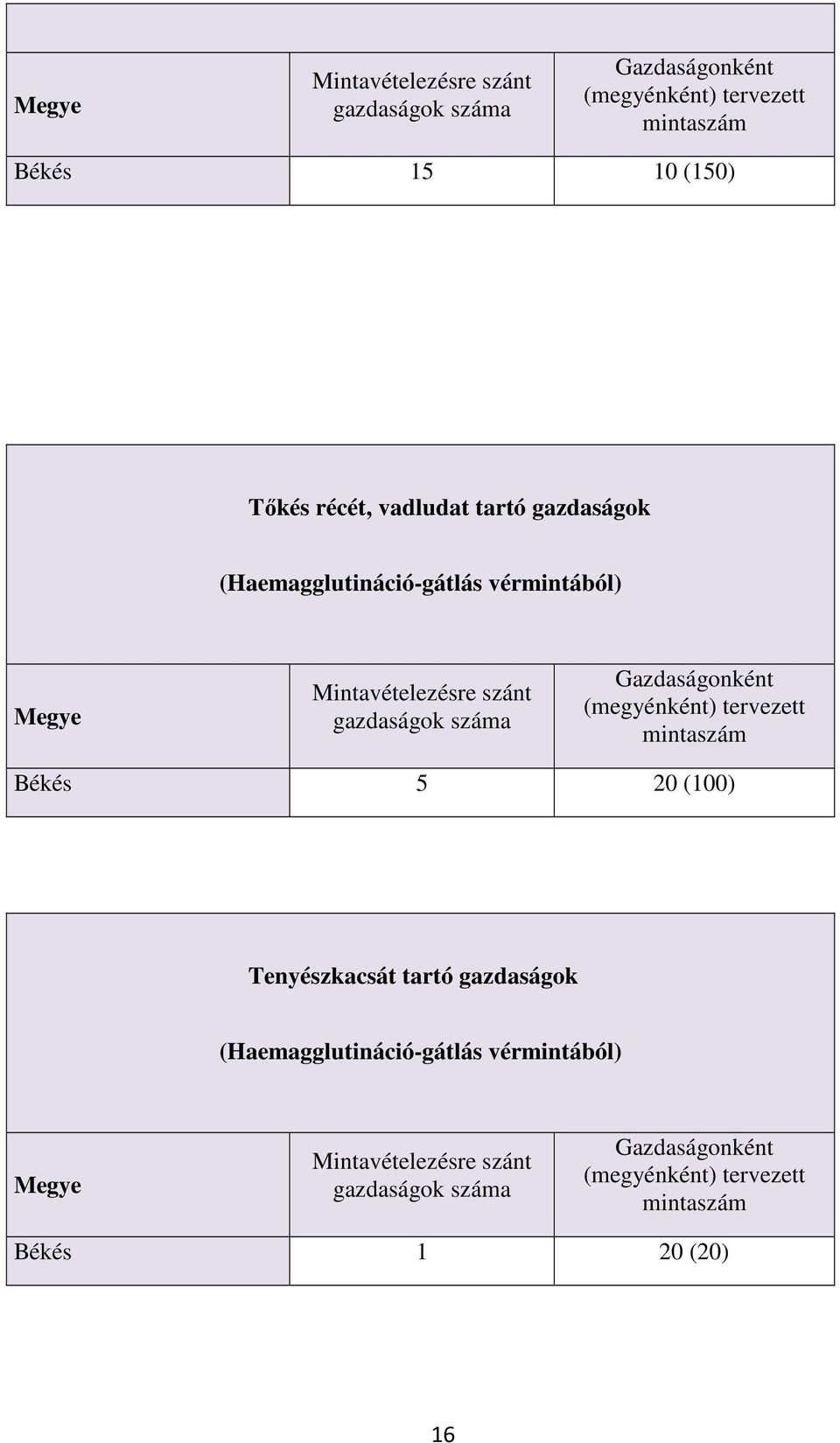 | Megye | Mintavételezésre szánt gazdaságok száma | Gazdaságonként (megyénként) tervezett mintaszám |
|---|---|---|
| Békés | 15 | 10 (150) |

Tőkés récét, vadludat tartó gazdaságok

(Haemagglutináció-gátlás vérmintából)

| Megye | Mintavételezésre szánt gazdaságok száma | Gazdaságonként (megyénként) tervezett mintaszám |
|---|---|---|
| Békés | 5 | 20 (100) |

Tenyészkacsát tartó gazdaságok

(Haemagglutináció-gátlás vérmintából)

| Megye | Mintavételezésre szánt gazdaságok száma | Gazdaságonként (megyénként) tervezett mintaszám |
|---|---|---|
| Békés | 1 | 20 (20) |

16